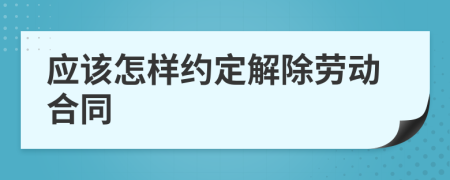 应该怎样约定解除劳动合同